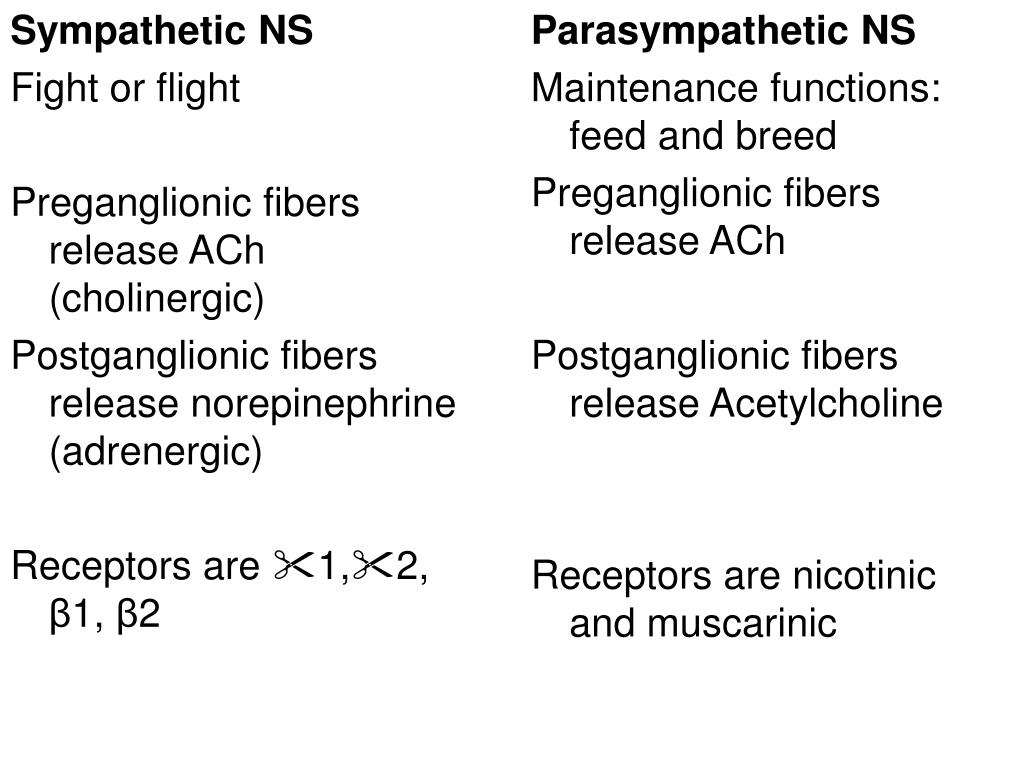 Sympathetic NS

Fight or flight

Preganglionic fibers release ACh (cholinergic)

Postganglionic fibers release norepinephrine (adrenergic)

Receptors are ✂1,✂2, β1, β2

Parasympathetic NS

Maintenance functions: feed and breed

Preganglionic fibers release ACh

Postganglionic fibers release Acetylcholine

Receptors are nicotinic and muscarinic